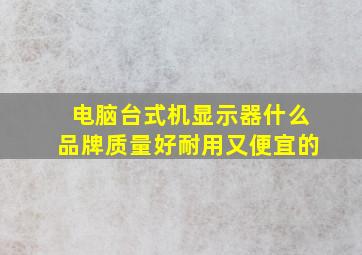 电脑台式机显示器什么品牌质量好耐用又便宜的